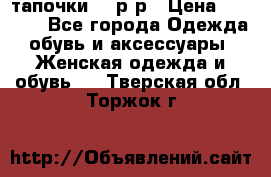 тапочки р р Цена Все города Одежда обувь и аксессуары Женская одежда и обувь Тверская обл Торжок г

http://Объявлений.сайт